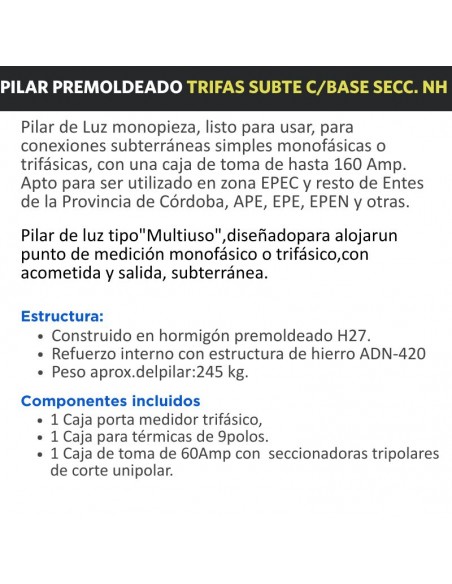 PILAR PREMOLDEADO TRIFAS SUBTE C/BASE SECC. NH

Pilar de Luz monopieza, listo para usar, para conexiones subterráneas simples monofásicas o trifásicas, con una caja de toma de hasta 160 Amp. Apto para ser utilizado en zona EPEC y resto de Entes de la Provincia de Córdoba, APE, EPE, EPEN y otras.

Pilar de luz tipo"Multiuso",diseñadopara alojarun punto de medición monofásico o trifásico,con acometida y salida, subterránea.

Estructura:
• Construido en hormigón premoldeado H27.
• Refuerzo interno con estructura de hierro ADN-420
• Peso aprox.delpilar:245 kg.

Componentes incluidos
• 1 Caja porta medidor trifásico,
• 1 Caja para térmicas de 9polos.
• 1 Caja de toma de 60Amp con seccionadoras tripolares de corte unipolar.